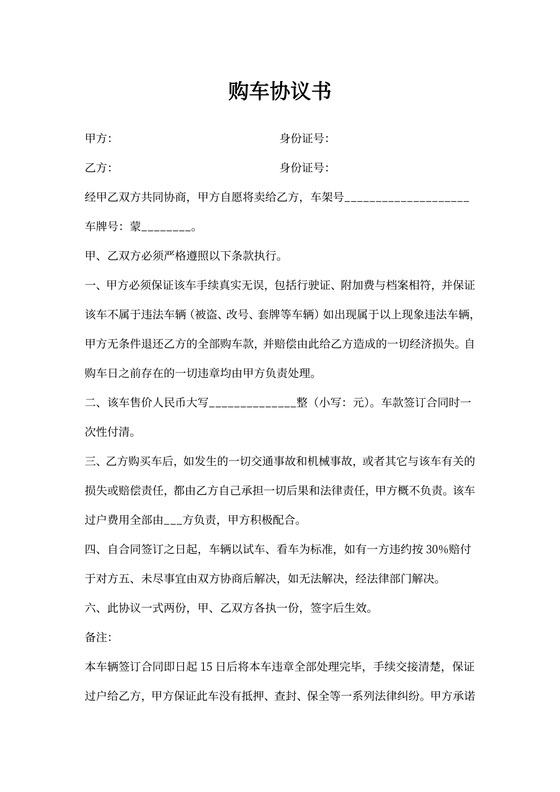 购车协议书

甲方：　　　　　　　　　　　身份证号：

乙方：　　　　　　　　　　　身份证号：

经甲乙双方共同协商，甲方自愿将卖给乙方，车架号____________________

车牌号：蒙________。

甲、乙双方必须严格遵照以下条款执行。

一、甲方必须保证该车手续真实无误，包括行驶证、附加费与档案相符，并保证该车不属于违法车辆（被盗、改号、套牌等车辆）如出现属于以上现象违法车辆，甲方无条件退还乙方的全部购车款，并赔偿由此给乙方造成的一切经济损失。自购车日之前存在的一切违章均由甲方负责处理。

二、该车售价人民币大写______________整（小写：元）。车款签订合同时一次性付清。

三、乙方购买车后，如发生的一切交通事故和机械事故，或者其它与该车有关的损失或赔偿责任，都由乙方自己承担一切后果和法律责任，甲方概不负责。该车过户费用全部由___方负责，甲方积极配合。

四、自合同签订之日起，车辆以试车、看车为标准，如有一方违约按 30%赔付于对方五、未尽事宜由双方协商后解决，如无法解决，经法律部门解决。

六、此协议一式两份，甲、乙双方各执一份，签字后生效。

备注：

本车辆签订合同即日起 15 日后将本车违章全部处理完毕，手续交接清楚，保证过户给乙方，甲方保证此车没有抵押、查封、保全等一系列法律纠纷。甲方承诺